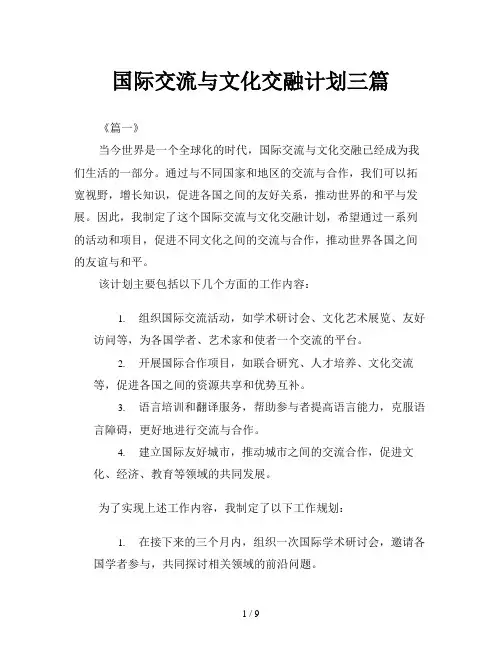 国际交流与文化交融计划三篇

《篇一》

当今世界是一个全球化的时代，国际交流与文化交融已经成为我们生活的一部分。通过与不同国家和地区的交流与合作，我们可以拓宽视野，增长知识，促进各国之间的友好关系，推动世界的和平与发展。因此，我制定了这个国际交流与文化交融计划，希望通过一系列的活动和项目，促进不同文化之间的交流与合作，推动世界各国之间的友谊与和平。

该计划主要包括以下几个方面的工作内容：

1. 组织国际交流活动，如学术研讨会、文化艺术展览、友好访问等，为各国学者、艺术家和使者一个交流的平台。

2. 开展国际合作项目，如联合研究、人才培养、文化交流等，促进各国之间的资源共享和优势互补。

3. 语言培训和翻译服务，帮助参与者提高语言能力，克服语言障碍，更好地进行交流与合作。

4. 建立国际友好城市，推动城市之间的交流合作，促进文化、经济、教育等领域的共同发展。

为了实现上述工作内容，我制定了以下工作规划：

1. 在接下来的三个月内，组织一次国际学术研讨会，邀请各国学者参与，共同探讨相关领域的前沿问题。

1 / 9